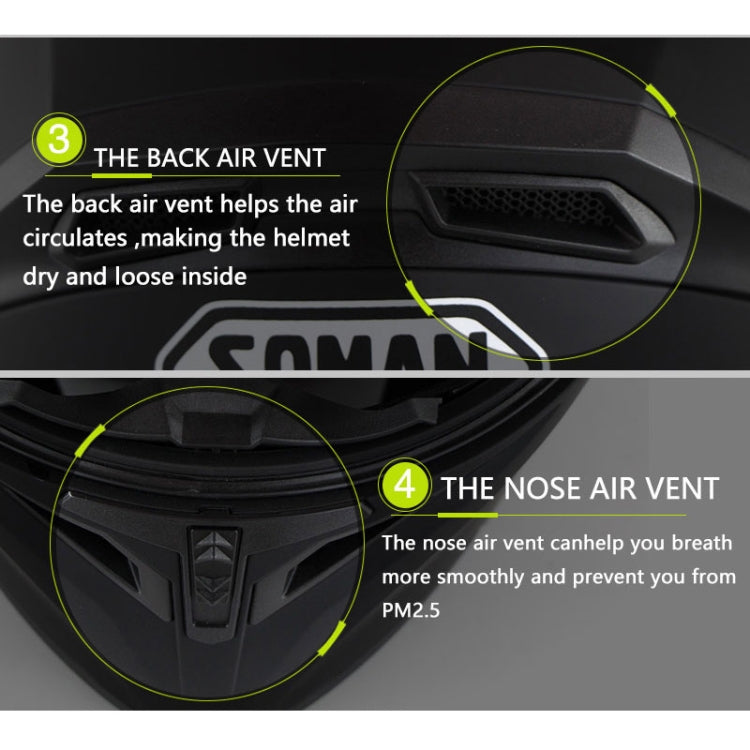 3 THE BACK AIR VENT

The back air vent helps the air circulates ,making the helmet dry and loose inside

SOMAN

4 THE NOSE AIR VENT

The nose air vent canhelp you breath more smoothly and prevent you from PM2.5